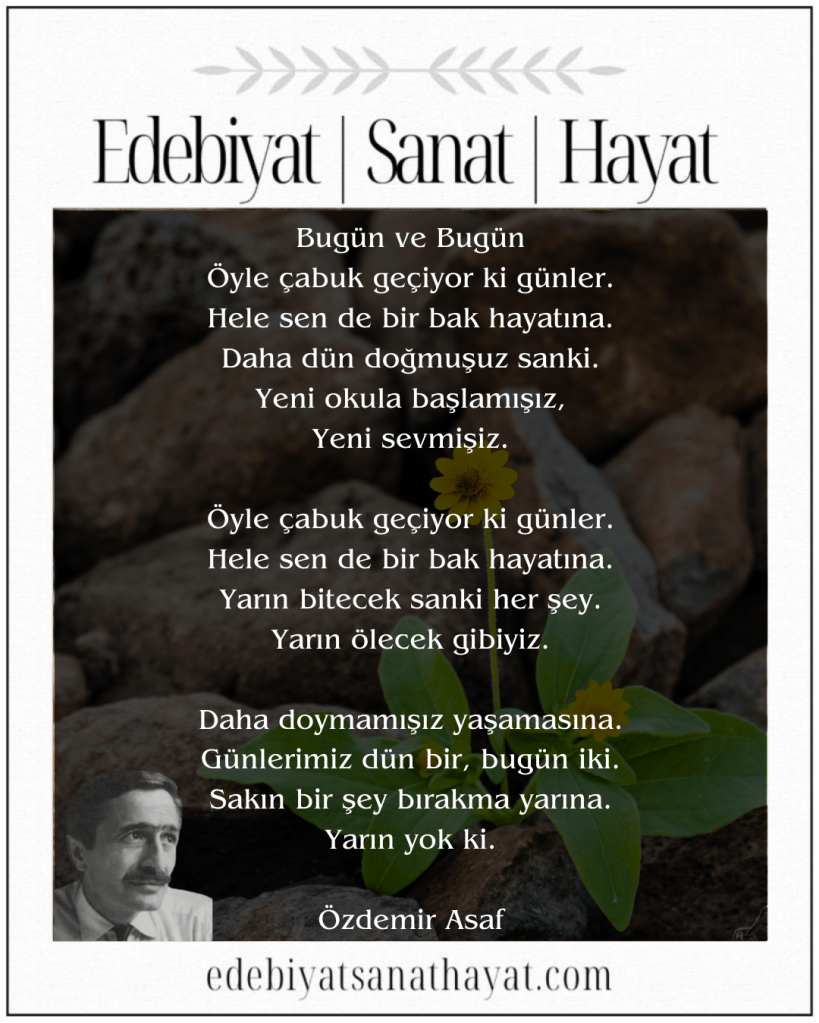 Edebiyat | Sanat | Hayat

Bugün ve Bugün
Öyle çabuk geçiyor ki günler.
Hele sen de bir bak hayatına.
Daha dün doğmuşuz sanki.
Yeni okula başlamışız,
Yeni sevmişiz.

Öyle çabuk geçiyor ki günler.
Hele sen de bir bak hayatına.
Yarın bitecek sanki her şey.
Yarın ölecek gibiyiz.

Daha doymamışız yaşamasına.
Günlerimiz dün bir, bugün iki.
Sakın bir şey bırakma yarına.
Yarın yok ki.

Özdemir Asaf

edebiyatsanathayat.com